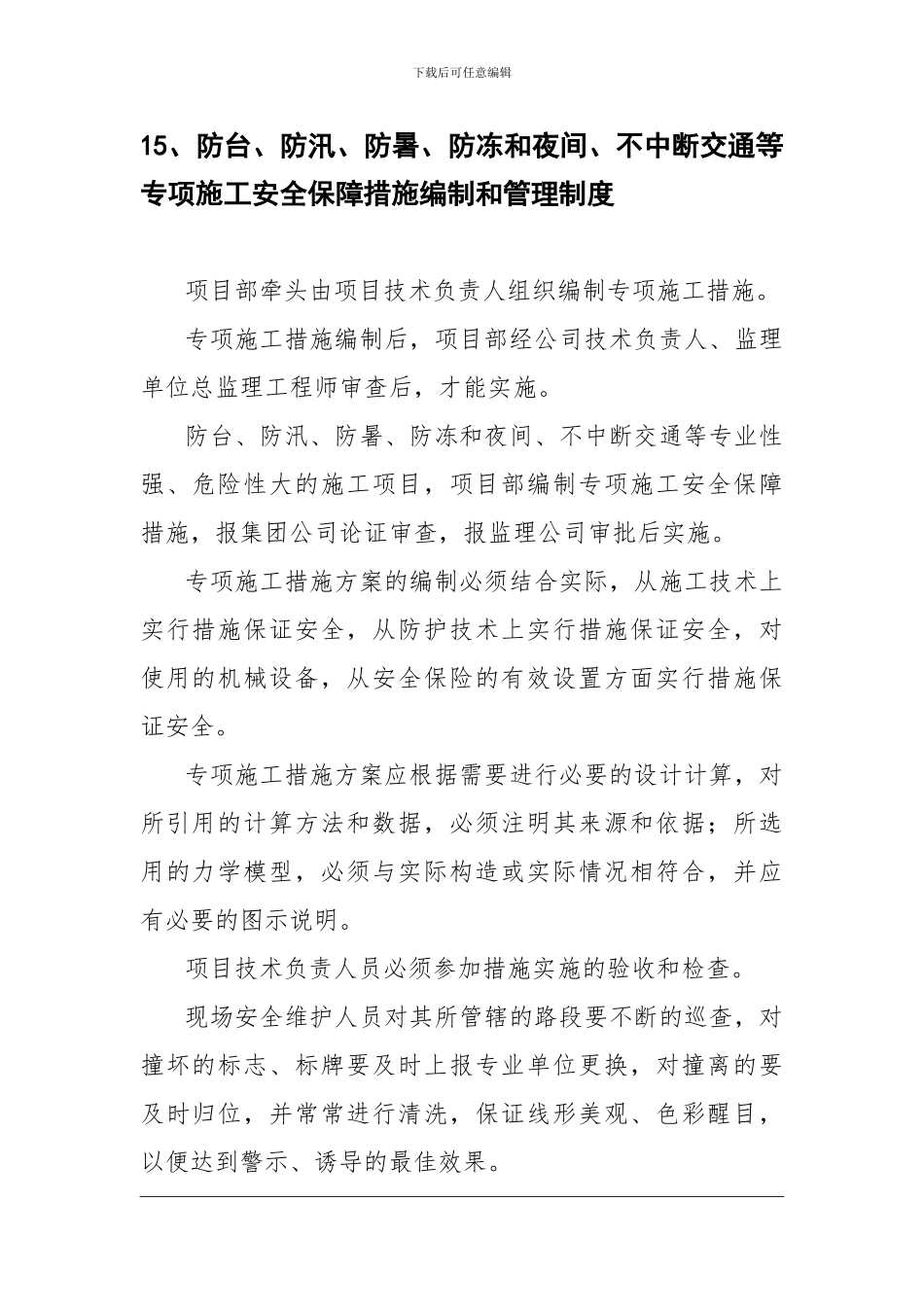 下载后可任意编辑

15、防台、防汛、防暑、防冻和夜间、不中断交通等专项施工安全保障措施编制和管理制度

项目部牵头由项目技术负责人组织编制专项施工措施。

专项施工措施编制后，项目部经公司技术负责人、监理单位总监理工程师审查后，才能实施。

防台、防汛、防暑、防冻和夜间、不中断交通等专业性强、危险性大的施工项目，项目部编制专项施工安全保障措施，报集团公司论证审查，报监理公司审批后实施。

专项施工措施方案的编制必须结合实际，从施工技术上实行措施保证安全，从防护技术上实行措施保证安全，对使用的机械设备，从安全保险的有效设置方面实行措施保证安全。

专项施工措施方案应根据需要进行必要的设计计算，对所引用的计算方法和数据，必须注明其来源和依据；所选用的力学模型，必须与实际构造或实际情况相符合，并应有必要的图示说明。

项目技术负责人员必须参加措施实施的验收和检查。

现场安全维护人员对其所管辖的路段要不断的巡查，对撞坏的标志、标牌要及时上报专业单位更换，对撞离的要及时归位，并常常进行清洗，保证线形美观、色彩醒目，以便达到警示、诱导的最佳效果。